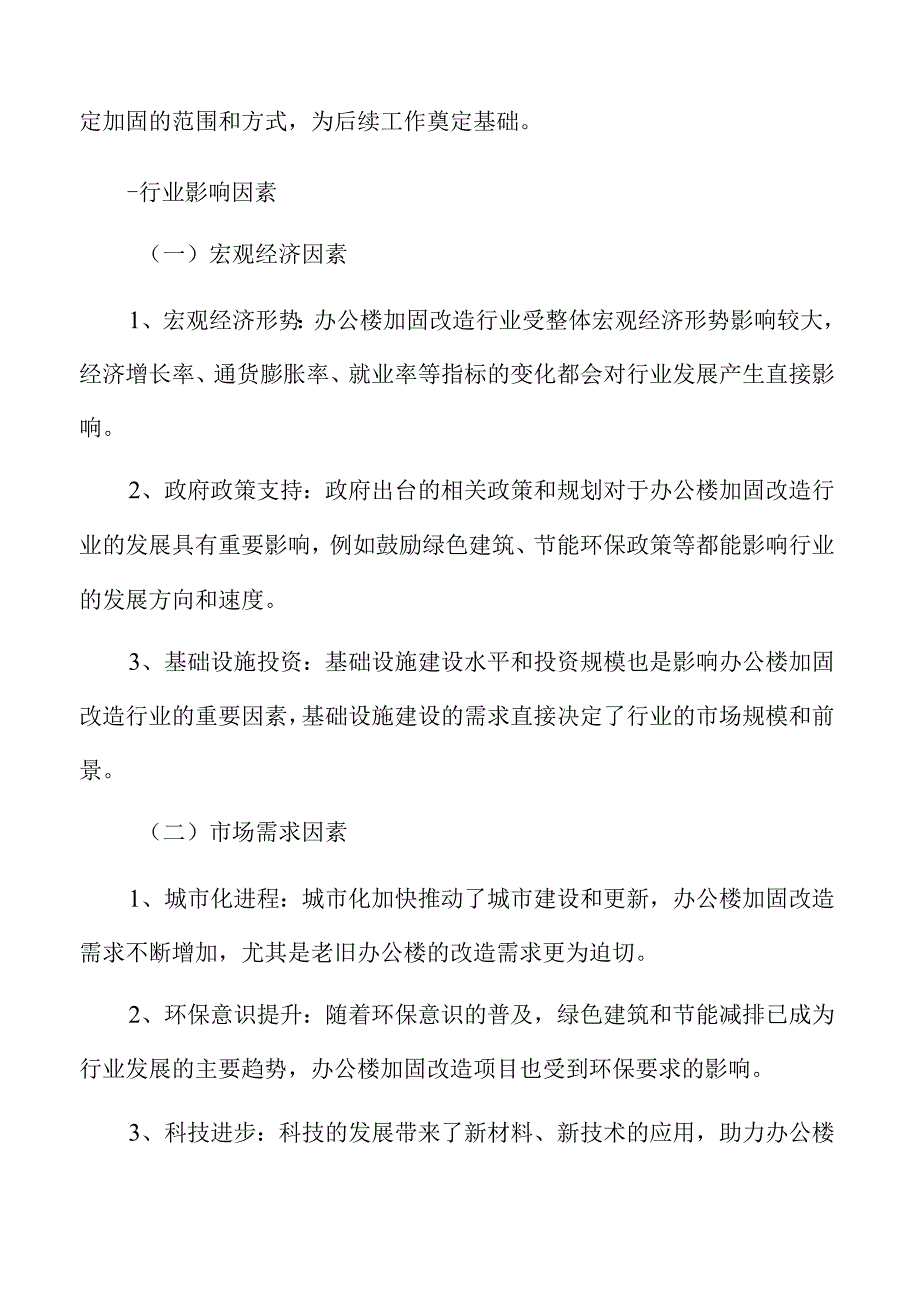 定加固的范围和方式，为后续工作奠定基础。

-行业影响因素

（一）宏观经济因素

1、宏观经济形势：办公楼加固改造行业受整体宏观经济形势影响较大，经济增长率、通货膨胀率、就业率等指标的变化都会对行业发展产生直接影响。

2、政府政策支持：政府出台的相关政策和规划对于办公楼加固改造行业的发展具有重要影响，例如鼓励绿色建筑、节能环保政策等都能影响行业的发展方向和速度。

3、基础设施投资：基础设施建设水平和投资规模也是影响办公楼加固改造行业的重要因素，基础设施建设的需求直接决定了行业的市场规模和前景。

（二）市场需求因素

1、城市化进程：城市化加快推动了城市建设和更新，办公楼加固改造需求不断增加，尤其是老旧办公楼的改造需求更为迫切。

2、环保意识提升：随着环保意识的普及，绿色建筑和节能减排已成为行业发展的主要趋势，办公楼加固改造项目也受到环保要求的影响。

3、科技进步：科技的发展带来了新材料、新技术的应用，助力办公楼